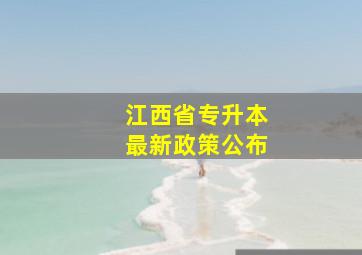 江西省专升本
最新政策公布